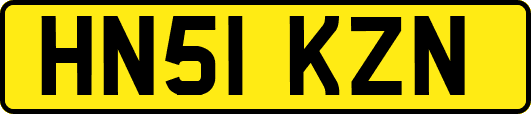 HN51 KZN